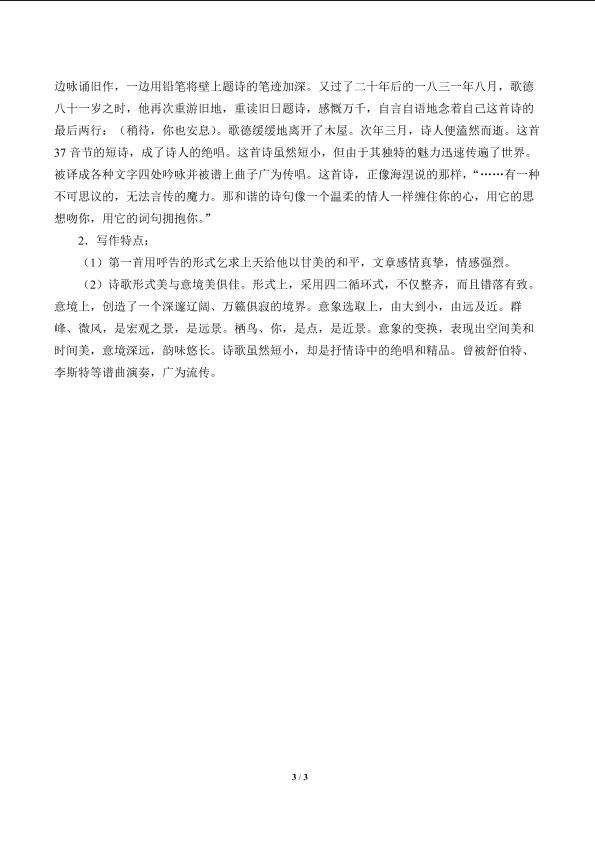 边咏诵旧作，一边用铅笔将壁上题诗的笔迹加深。又过了二十年后的一八三一年八月，歌德八十一岁之时，他再次重游旧地，重读旧日题诗，感慨万千，自言自语地念着自己这首诗的最后两行：（稍待，你也安息）。歌德缓缓地离开了木屋。次年三月，诗人便溘然而逝。这首37音节的短诗，成了诗人的绝唱。这首诗虽然短小，但由于其独特的魅力迅速传遍了世界。被译成各种文字四处吟咏并被谱上曲子广为传唱。这首诗，正像海涅说的那样，“……有一种不可思议的，无法言传的魔力。那和谐的诗句像一个温柔的情人一样缠住你的心，用它的思想吻你，用它的词句拥抱你。”

2．写作特点：

（1）第一首用呼告的形式乞求上天给他以甘美的和平，文章感情真挚，情感强烈。

（2）诗歌形式美与意境美俱佳。形式上，采用四二循环式，不仅整齐，而且错落有致。意境上，创造了一个深邃辽阔、万籁俱寂的境界。意象选取上，由大到小，由远及近。群峰、微风，是宏观之景，是远景。栖鸟、你，是点，是近景。意象的变换，表现出空间美和时间美，意境深远，韵味悠长。诗歌虽然短小，却是抒情诗中的绝唱和精品。曾被舒伯特、李斯特等谱曲演奏，广为流传。

3 / 3